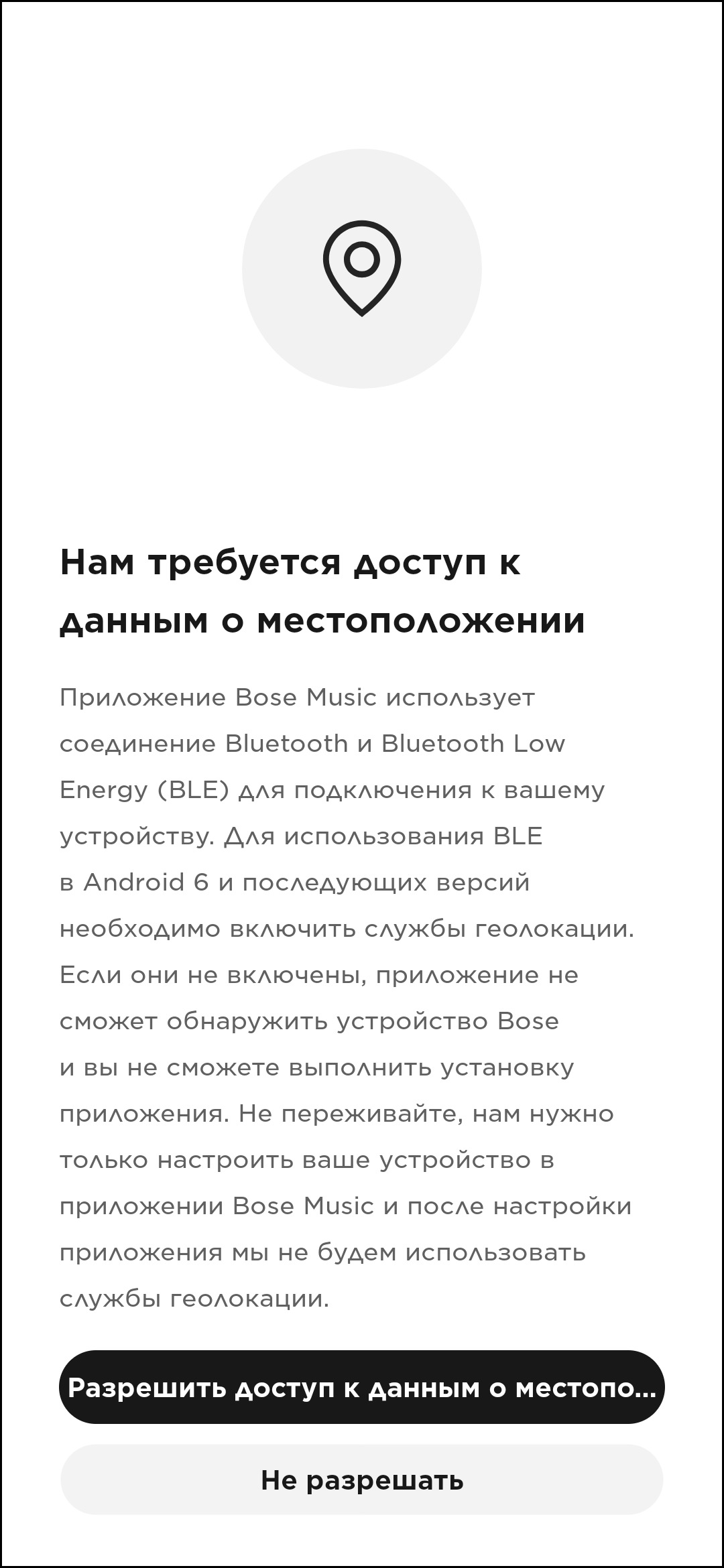 Нам требуется доступ к данным о местоположении

Приложение Bose Music использует соединение Bluetooth и Bluetooth Low Energy (BLE) для подключения к вашему устройству. Для использования BLE в Android 6 и последующих версий необходимо включить службы геолокации. Если они не включены, приложение не сможет обнаружить устройство Bose и вы не сможете выполнить установку приложения. Не переживайте, нам нужно только настроить ваше устройство в приложении Bose Music и после настройки приложения мы не будем использовать службы геолокации.

Разрешить доступ к данным о местопо...

Не разрешать